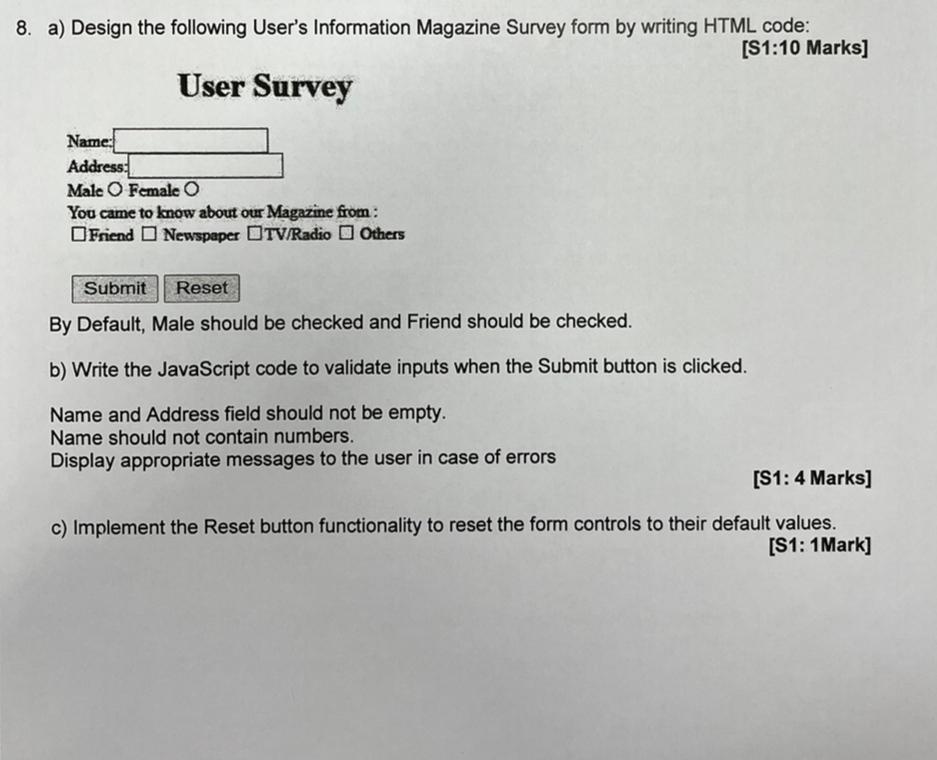 8. a) Design the following User's Information Magazine Survey form by writing HTML code:
[S1:10 Marks]

User Survey

Name:
Address:
Male ○ Female ○
You came to know about our Magazine from :
☐ Friend ☐ Newspaper ☐ TV/Radio ☐ Others

Submit Reset

By Default, Male should be checked and Friend should be checked.

b) Write the JavaScript code to validate inputs when the Submit button is clicked.

Name and Address field should not be empty.
Name should not contain numbers.
Display appropriate messages to the user in case of errors
[S1: 4 Marks]

c) Implement the Reset button functionality to reset the form controls to their default values.
[S1: 1Mark]